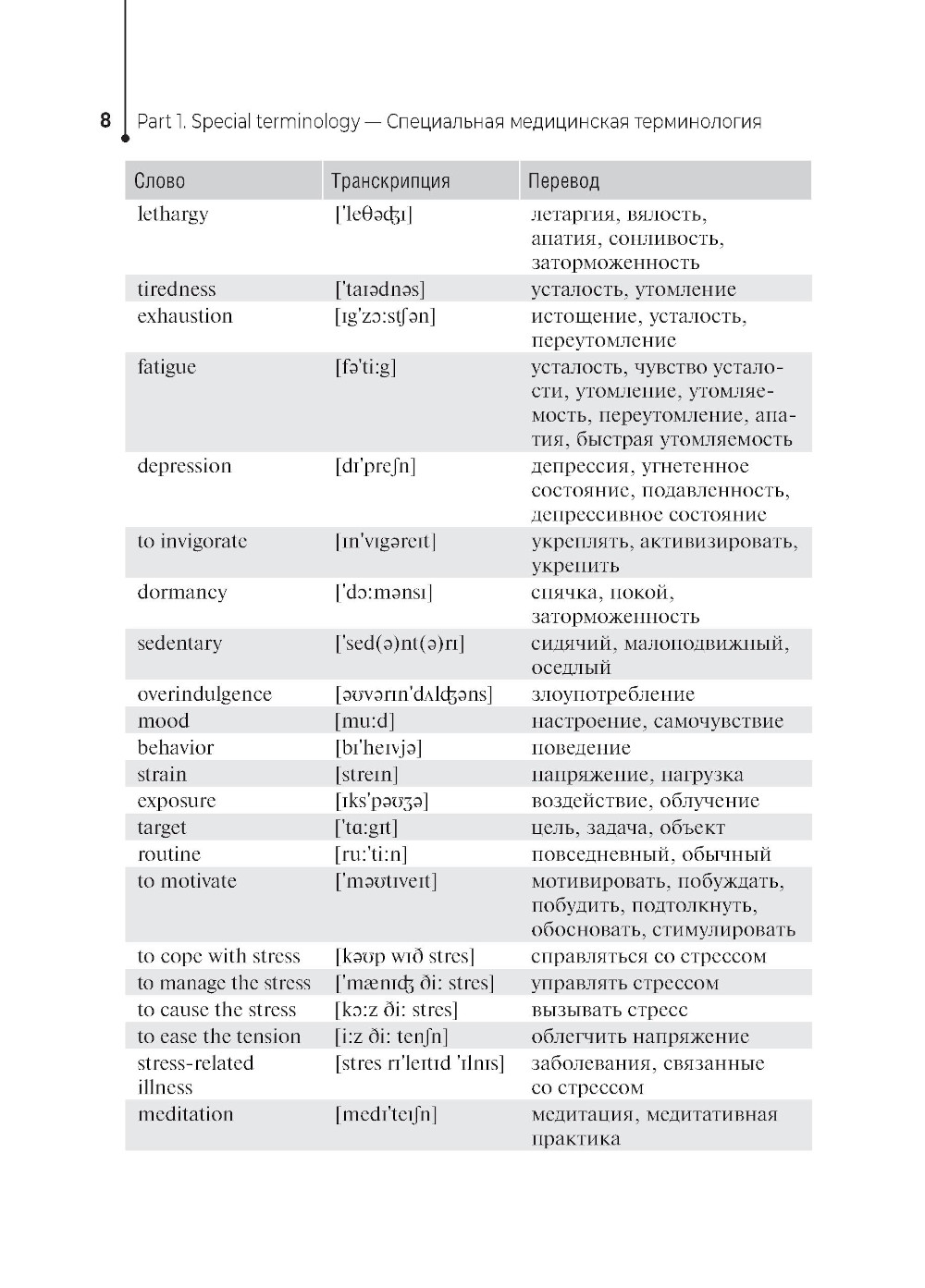 8 Part 1. Special terminology — Специальная медицинская терминология

| Слово | Транскрипция | Перевод |
|---|---|---|
| lethargy | [ˈleθəʤɪ] | летаргия, вялость, апатия, сонливость, заторможенность |
| tiredness | [ˈtaɪədnəs] | усталость, утомление |
| exhaustion | [ɪgˈzɔːstʃən] | истощение, усталость, переутомление |
| fatigue | [fəˈtiːg] | усталость, чувство усталости, утомление, утомляемость, переутомление, апатия, быстрая утомляемость |
| depression | [dɪˈpreʃn] | депрессия, угнетенное состояние, подавленность, депрессивное состояние |
| to invigorate | [ɪnˈvɪgəreɪt] | укреплять, активизировать, укрепить |
| dormancy | [ˈdɔːmənsɪ] | спячка, покой, заторможенность |
| sedentary | [ˈsed(ə)nt(ə)rɪ] | сидячий, малоподвижный, оседлый |
| overindulgence | [əʊvərɪnˈdʌlʤəns] | злоупотребление |
| mood | [muːd] | настроение, самочувствие |
| behavior | [bɪˈheɪvjə] | поведение |
| strain | [streɪn] | напряжение, нагрузка |
| exposure | [ɪksˈpəʊʒə] | воздействие, облучение |
| target | [ˈtɑːgɪt] | цель, задача, объект |
| routine | [ruːˈtiːn] | повседневный, обычный |
| to motivate | [ˈməʊtɪveɪt] | мотивировать, побуждать, побудить, подтолкнуть, обосновать, стимулировать |
| to cope with stress | [kəʊp wɪð stres] | справляться со стрессом |
| to manage the stress | [ˈmænɪʤ ðiː stres] | управлять стрессом |
| to cause the stress | [kɔːz ðiː stres] | вызывать стресс |
| to ease the tension | [iːz ðiː tenʃn] | облегчить напряжение |
| stress-related illness | [stres rɪˈleɪtɪd ˈɪlnɪs] | заболевания, связанные со стрессом |
| meditation | [medɪˈteɪʃn] | медитация, медитативная практика |